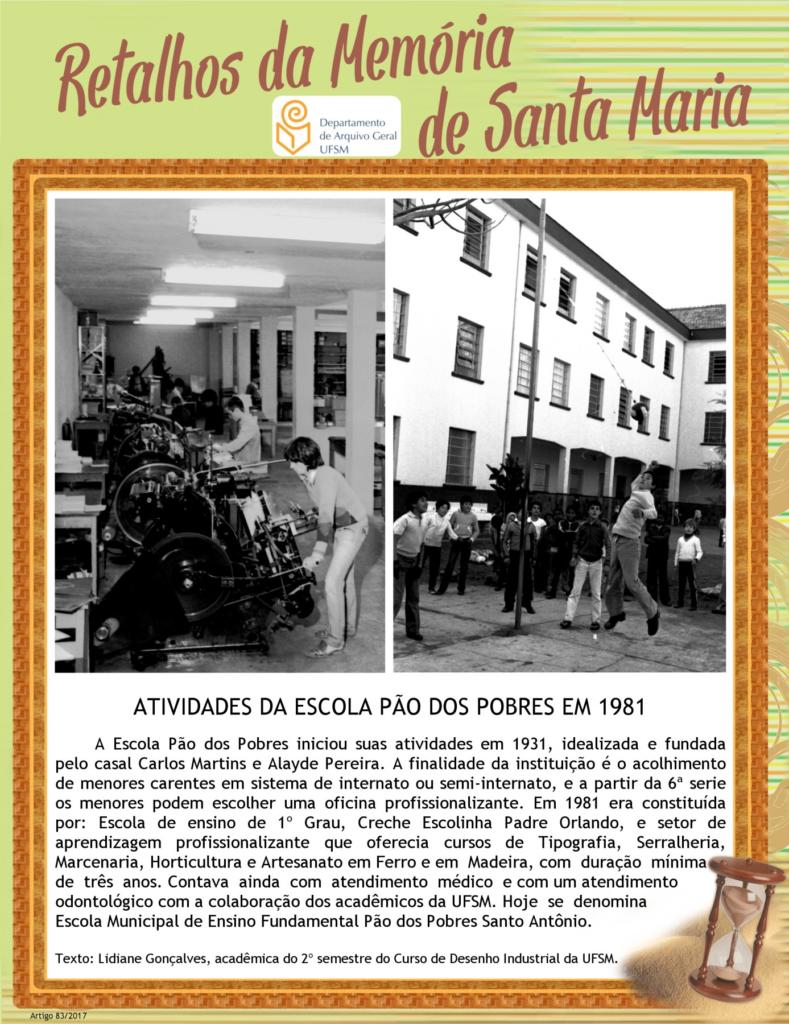 Retalhos da Memória de Santa Maria

Departamento de Arquivo Geral UFSM

ATIVIDADES DA ESCOLA PÃO DOS POBRES EM 1981

A Escola Pão dos Pobres iniciou suas atividades em 1931, idealizada e fundada pelo casal Carlos Martins e Alayde Pereira. A finalidade da instituição é o acolhimento de menores carentes em sistema de internato ou semi-internato, e a partir da 6ª serie os menores podem escolher uma oficina profissionalizante. Em 1981 era constituída por: Escola de ensino de 1º Grau, Creche Escolinha Padre Orlando, e setor de aprendizagem profissionalizante que oferecia cursos de Tipografia, Serralheria, Marcenaria, Horticultura e Artesanato em Ferro e em Madeira, com duração mínima de três anos. Contava ainda com atendimento médico e com um atendimento odontológico com a colaboração dos acadêmicos da UFSM. Hoje se denomina Escola Municipal de Ensino Fundamental Pão dos Pobres Santo Antônio.

Texto: Lidiane Gonçalves, acadêmica do 2º semestre do Curso de Desenho Industrial da UFSM.

Artigo 83/2017